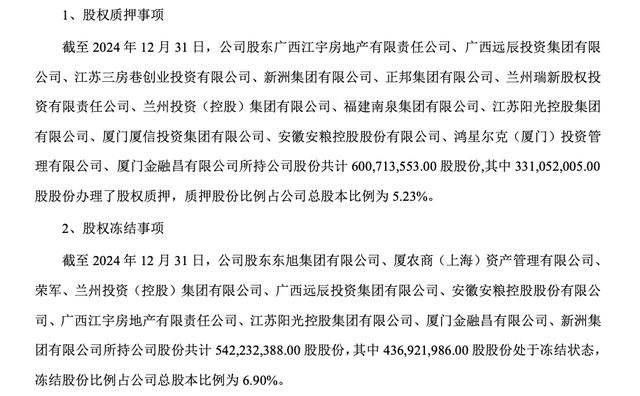 1、股权质押事项

截至 2024 年 12 月 31 日，公司股东广西江宇房地产有限责任公司、广西远辰投资集团有限公司、江苏三房巷创业投资有限公司、新洲集团有限公司、正邦集团有限公司、兰州瑞新股权投资有限责任公司、兰州投资（控股）集团有限公司、福建南泉集团有限公司、江苏阳光控股集团有限公司、厦门厦信投资集团有限公司、安徽安粮控股股份有限公司、鸿星尔克（厦门）投资管理有限公司、厦门金融昌有限公司所持公司股份共计 600,713,553.00 股股份，其中 331,052,005.00 股股份办理了股权质押，质押股份比例占公司总股本比例为 5.23%。

2、股权冻结事项

截至 2024 年 12 月 31 日，公司股东东旭集团有限公司、厦农商（上海）资产管理有限公司、荣军、兰州投资（控股）集团有限公司、广西远辰投资集团有限公司、安徽安粮控股股份有限公司、广西江宇房地产有限责任公司、江苏阳光控股集团有限公司、厦门金融昌有限公司、新洲集团有限公司所持公司股份共计 542,232,388.00 股股份，其中 436,921,986.00 股股份处于冻结状态，冻结股份比例占公司总股本比例为 6.90%。